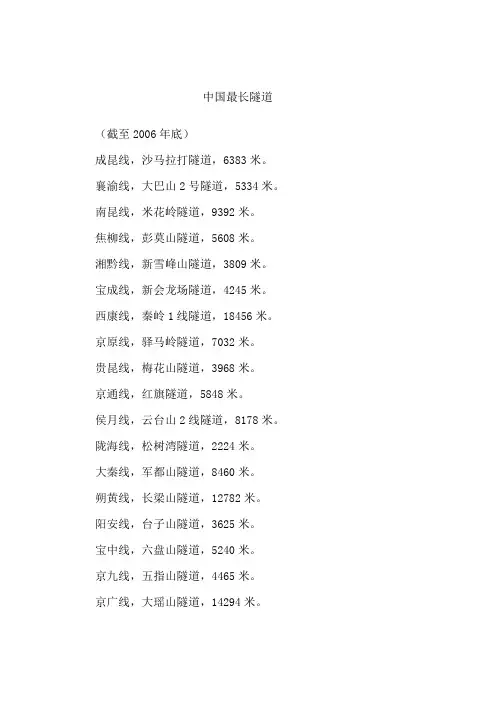 中国最长隧道

（截至 2006 年底）

成昆线，沙马拉打隧道，6383 米。

襄渝线，大巴山 2 号隧道，5334 米。

南昆线，米花岭隧道，9392 米。

焦柳线，彭莫山隧道，5608 米。

湘黔线，新雪峰山隧道，3809 米。

宝成线，新会龙场隧道，4245 米。

西康线，秦岭 1 线隧道，18456 米。

京原线，驿马岭隧道，7032 米。

贵昆线，梅花山隧道，3968 米。

京通线，红旗隧道，5848 米。

侯月线，云台山 2 线隧道，8178 米。

陇海线，松树湾隧道，2224 米。

大秦线，军都山隧道，8460 米。

朔黄线，长梁山隧道，12782 米。

阳安线，台子山隧道，3625 米。

宝中线，六盘山隧道，5240 米。

京九线，五指山隧道，4465 米。

京广线，大瑶山隧道，14294 米。